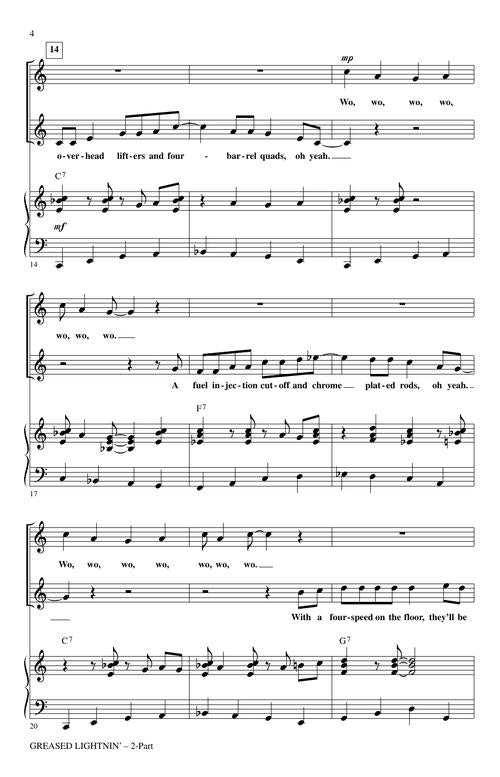 4

14

mp

Wo, wo, wo, wo,

o-ver-head lift-ers and four - bar-rel quads, oh yeah.

$C^7$

mf

14

wo, wo, wo.

A fuel in-jec-tion cut-off and chrome plat-ed rods, oh yeah.

$F^7$

17

Wo, wo, wo, wo, wo, wo, wo.

With a four-speed on the floor, they'll be

$C^7$

$G^7$

20

GREASED LIGHTNIN' – 2-Part